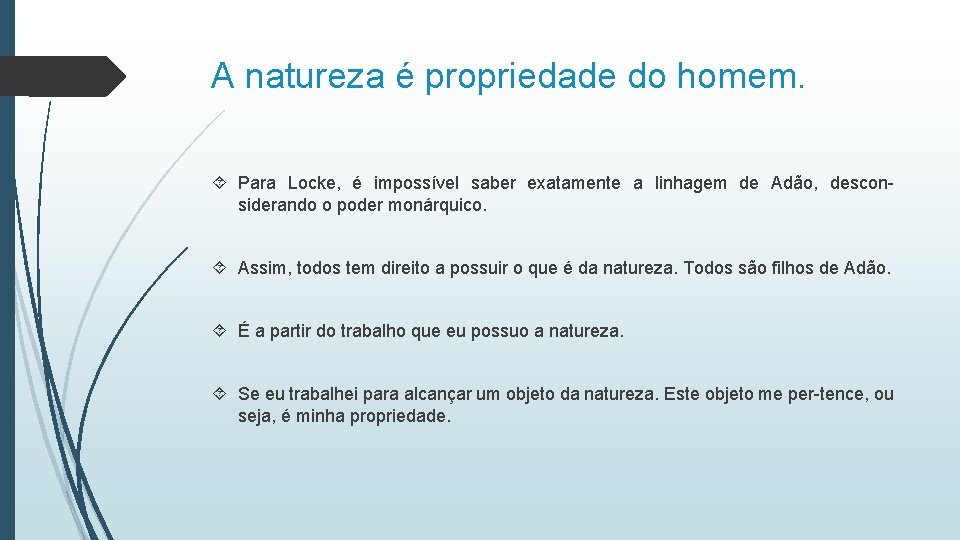 A natureza é propriedade do homem.

Para Locke, é impossível saber exatamente a linhagem de Adão, desconsiderando o poder monárquico.

Assim, todos tem direito a possuir o que é da natureza. Todos são filhos de Adão.

É a partir do trabalho que eu possuo a natureza.

Se eu trabalhei para alcançar um objeto da natureza. Este objeto me per-tence, ou seja, é minha propriedade.